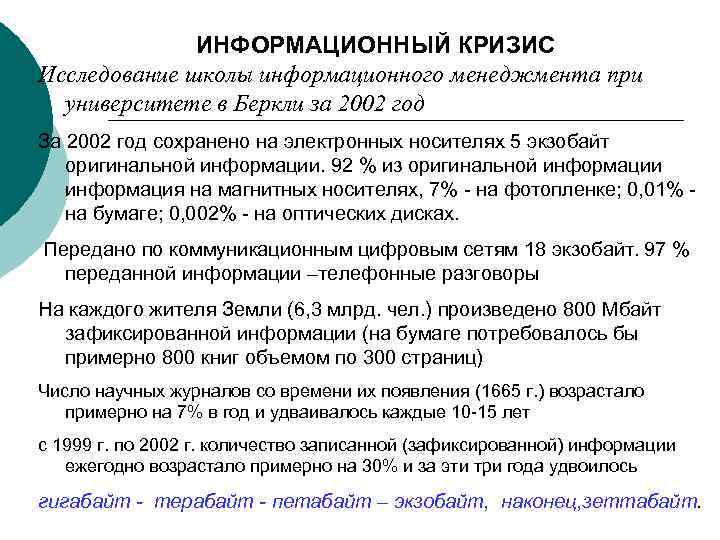 ИНФОРМАЦИОННЫЙ КРИЗИС

Исследование школы информационного менеджмента при университете в Беркли за 2002 год

За 2002 год сохранено на электронных носителях 5 экзобайт оригинальной информации. 92 % из оригинальной информации информация на магнитных носителях, 7% - на фотопленке; 0,01% - на бумаге; 0,002% - на оптических дисках.

Передано по коммуникационным цифровым сетям 18 экзобайт. 97 % переданной информации –телефонные разговоры

На каждого жителя Земли (6,3 млрд. чел.) произведено 800 Мбайт зафиксированной информации (на бумаге потребовалось бы примерно 800 книг объемом по 300 страниц)

Число научных журналов со времени их появления (1665 г.) возрастало примерно на 7% в год и удваивалось каждые 10-15 лет

с 1999 г. по 2002 г. количество записанной (зафиксированной) информации ежегодно возрастало примерно на 30% и за эти три года удвоилось

гигабайт - терабайт - петабайт – экзобайт, наконец,зеттабайт.